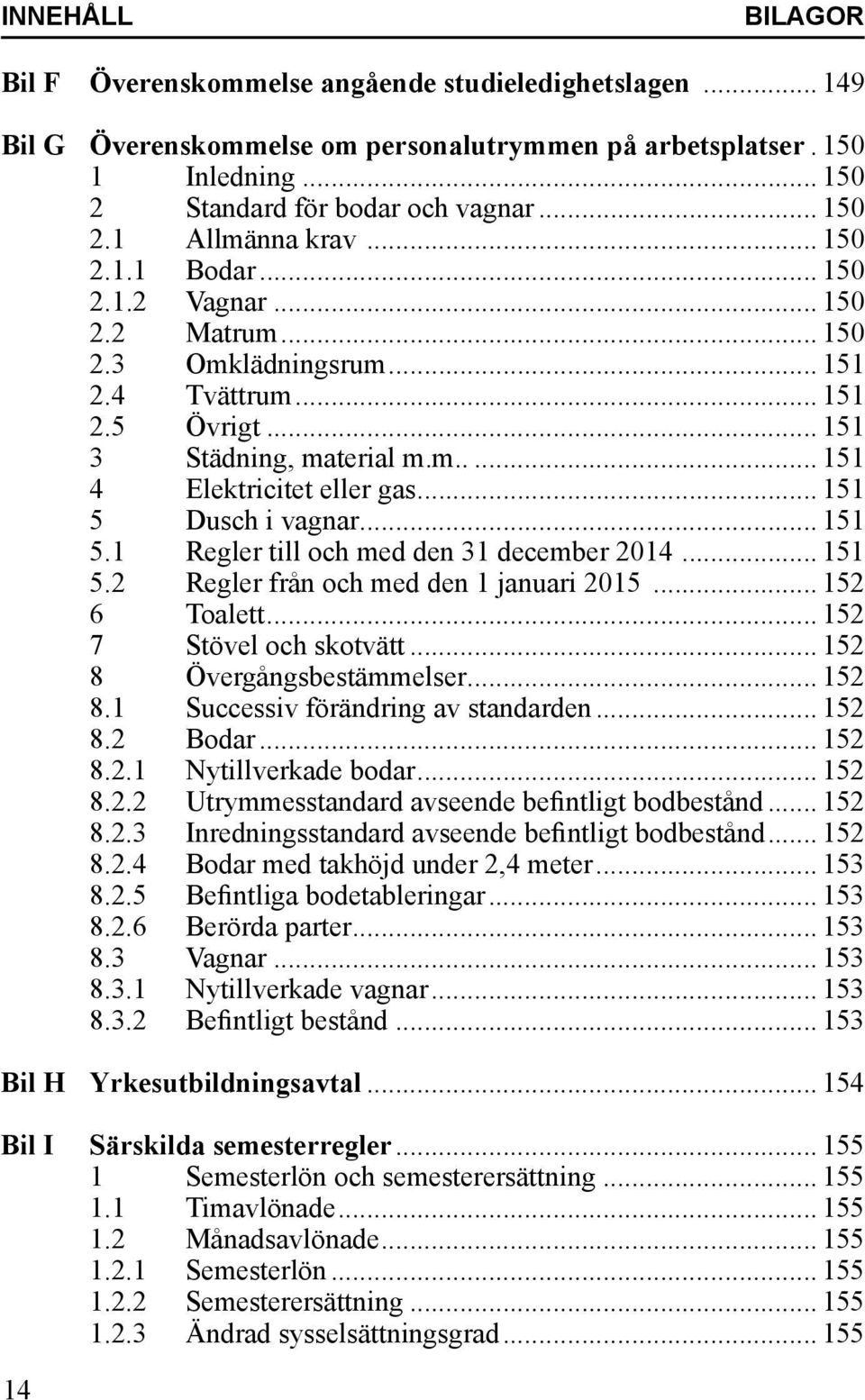 INNEHÅLL BILAGOR

Bil F Överenskommelse angående studieledighetslagen ........ 149

Bil G Överenskommelse om personalutrymmen på arbetsplatser . 150
1 Inledning ........ 150
2 Standard för bodar och vagnar ........ 150
2.1 Allmänna krav ........ 150
2.1.1 Bodar ........ 150
2.1.2 Vagnar ........ 150
2.2 Matrum ........ 150
2.3 Omklädningsrum ........ 151
2.4 Tvättrum ........ 151
2.5 Övrigt ........ 151
3 Städning, material m.m.. ........ 151
4 Elektricitet eller gas ........ 151
5 Dusch i vagnar ........ 151
5.1 Regler till och med den 31 december 2014 ........ 151
5.2 Regler från och med den 1 januari 2015 ........ 152
6 Toalett ........ 152
7 Stövel och skotvätt ........ 152
8 Övergångsbestämmelser ........ 152
8.1 Successiv förändring av standarden ........ 152
8.2 Bodar ........ 152
8.2.1 Nytillverkade bodar ........ 152
8.2.2 Utrymmesstandard avseende befintligt bodbestånd ........ 152
8.2.3 Inredningsstandard avseende befintligt bodbestånd ........ 152
8.2.4 Bodar med takhöjd under 2,4 meter ........ 153
8.2.5 Befintliga bodetableringar ........ 153
8.2.6 Berörda parter ........ 153
8.3 Vagnar ........ 153
8.3.1 Nytillverkade vagnar ........ 153
8.3.2 Befintligt bestånd ........ 153

Bil H Yrkesutbildningsavtal ........ 154

Bil I Särskilda semesterregler ........ 155
1 Semesterlön och semesterersättning ........ 155
1.1 Timavlönade ........ 155
1.2 Månadsavlönade ........ 155
1.2.1 Semesterlön ........ 155
1.2.2 Semesterersättning ........ 155
1.2.3 Ändrad sysselsättningsgrad ........ 155

14